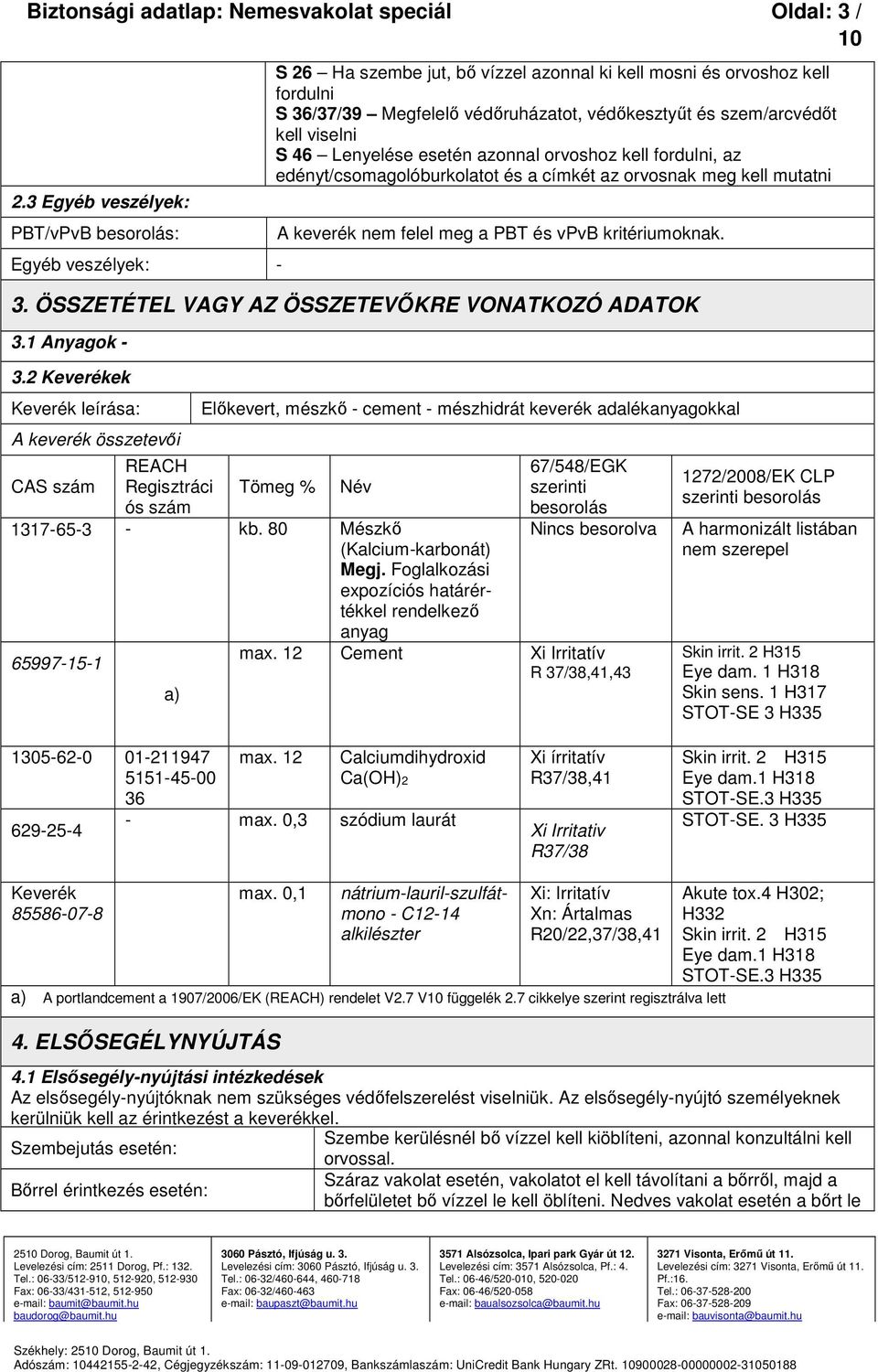 Biztonsági adatlap: Nemesvakolat speciál Oldal: 3 / 10

S 26 – Ha szembe jut, bő vízzel azonnal ki kell mosni és orvoshoz kell fordulni
S 36/37/39 – Megfelelő védőruházatot, védőkesztyűt és szem/arcvédőt kell viselni
S 46 – Lenyelése esetén azonnal orvoshoz kell fordulni, az edényt/csomagolóburkolatot és a címkét az orvosnak meg kell mutatni

2.3 Egyéb veszélyek:

PBT/vPvB besorolás: A keverék nem felel meg a PBT és vPvB kritériumoknak.

Egyéb veszélyek: -

3. ÖSSZETÉTEL VAGY AZ ÖSSZETEVŐKRE VONATKOZÓ ADATOK

3.1 Anyagok -

3.2 Keverékek

Keverék leírása: Előkevert, mészkő - cement - mészhidrát keverék adalékanyagokkal

A keverék összetevői

| CAS szám | REACH Regisztrációs szám | Tömeg % | Név | 67/548/EGK szerinti besorolás | 1272/2008/EK CLP szerinti besorolás |
|---|---|---|---|---|---|
| 1317-65-3 | - | kb. 80 | Mészkő (Kalcium-karbonát) Megj. Foglalkozási expozíciós határértékkel rendelkező anyag | Nincs besorolva | A harmonizált listában nem szerepel |
| 65997-15-1 | a) | max. 12 | Cement | Xi Irritatív R 37/38,41,43 | Skin irrit. 2 H315 Eye dam. 1 H318 Skin sens. 1 H317 STOT-SE 3 H335 |
| 1305-62-0 | 01-2119475151-45-0036 | max. 12 | Calciumdihydroxid $Ca(OH)_2$ | Xi írritatív R37/38,41 | Skin irrit. 2 H315 Eye dam.1 H318 STOT-SE.3 H335 |
| 629-25-4 | - | max. 0,3 | szódium laurát | Xi Irritativ R37/38 | STOT-SE. 3 H335 |
| Keverék 85586-07-8 | | max. 0,1 | nátrium-lauril-szulfát-mono - C12-14 alkilészter | Xi: Irritatív Xn: Ártalmas R20/22,37/38,41 | Akute tox.4 H302; H332 Skin irrit. 2 H315 Eye dam.1 H318 STOT-SE.3 H335 |

a) A portlandcement a 1907/2006/EK (REACH) rendelet V2.7 V10 függelék 2.7 cikkelye szerint regisztrálva lett

4. ELSŐSEGÉLYNYÚJTÁS

4.1 Elsősegély-nyújtási intézkedések
Az elsősegély-nyújtóknak nem szükséges védőfelszerelést viselniük. Az elsősegély-nyújtó személyeknek kerülniük kell az érintkezést a keverékkel.

Szembejutás esetén: Szembe kerülésnél bő vízzel kell kiöblíteni, azonnal konzultálni kell orvossal.

Bőrrel érintkezés esetén: Száraz vakolat esetén, vakolatot el kell távolítani a bőrről, majd a bőrfelületet bő vízzel le kell öblíteni. Nedves vakolat esetén a bőrt le

2510 Dorog, Baumit út 1.
Levelezési cím: 2511 Dorog, Pf.: 132.
Tel.: 06-33/512-910, 512-920, 512-930
Fax: 06-33/431-512, 512-950
e-mail: baumit@baumit.hu
baudorog@baumit.hu

3060 Pásztó, Ifjúság u. 3.
Levelezési cím: 3060 Pásztó, Ifjúság u. 3.
Tel.: 06-32/460-644, 460-718
Fax: 06-32/460-463
e-mail: baupaszt@baumit.hu

3571 Alsózsolca, Ipari park Gyár út 12.
Levelezési cím: 3571 Alsózsolca, Pf.: 4.
Tel.: 06-46/520-010, 520-020
Fax: 06-46/520-058
e-mail: baualsozsolca@baumit.hu

3271 Visonta, Erőmű út 11.
Levelezési cím: 3271 Visonta, Erőmű út 11. Pf.:16.
Tel.: 06-37-528-200
Fax: 06-37-528-209
e-mail: bauvisonta@baumit.hu

Székhely: 2510 Dorog, Baumit út 1.
Adószám: 10442155-2-42, Cégjegyzékszám: 11-09-012709, Bankszámlaszám: UniCredit Bank Hungary ZRt. 10900028-00000002-31050188